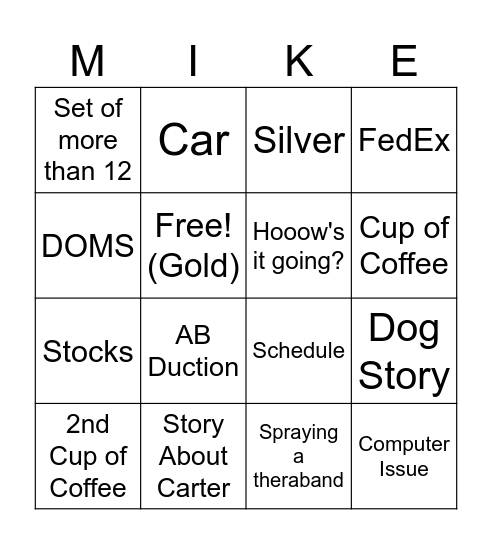 | M | I | K | E |
|---|---|---|---|
| Set of more than 12 | Car | Silver | FedEx |
| DOMS | Free! (Gold) | Hooow's it going? | Cup of Coffee |
| Stocks | AB Duction | Schedule | Dog Story |
| 2nd Cup of Coffee | Story About Carter | Spraying a theraband | Computer Issue |